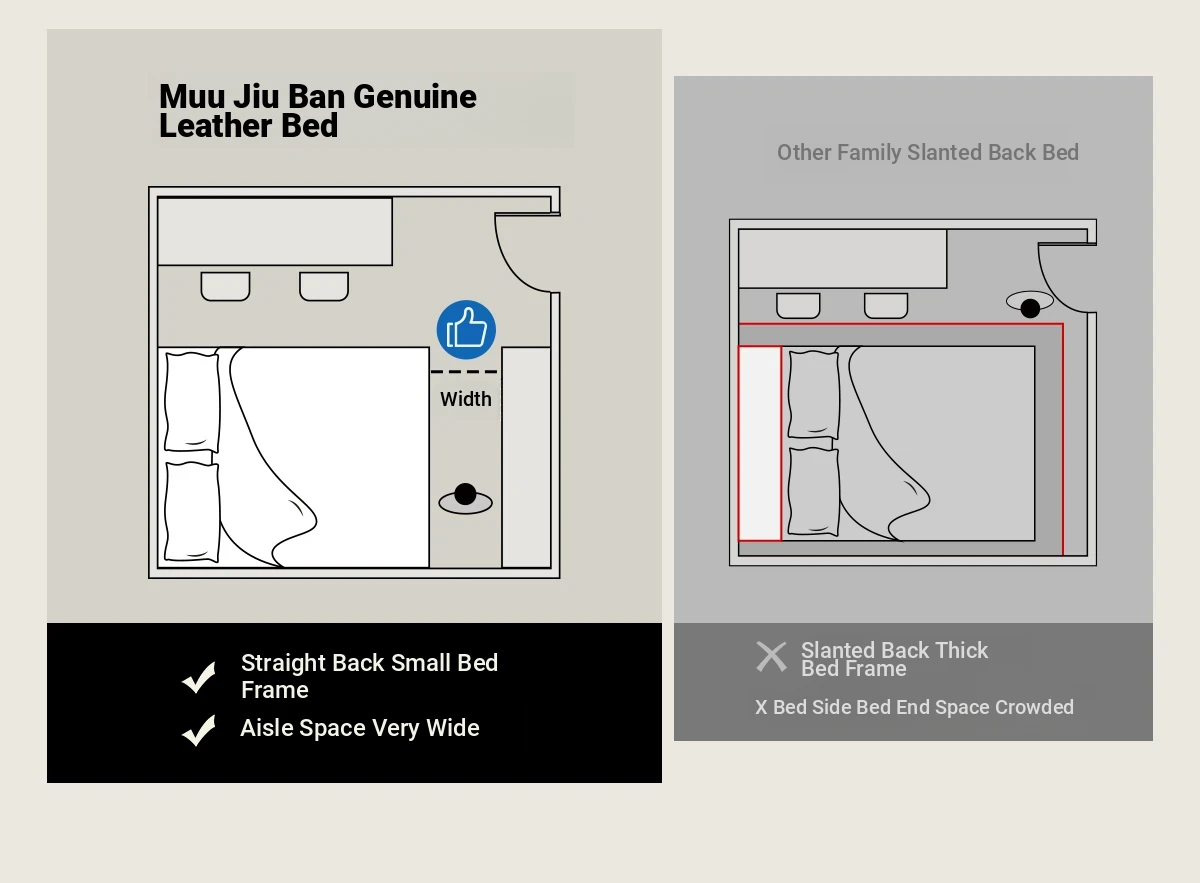 Muu Jiu Ban Genuine Leather Bed

Width

Straight Back Small Bed Frame

Aisle Space Very Wide

Other Family Slanted Back Bed

Slanted Back Thick Bed Frame

X Bed Side Bed End Space Crowded